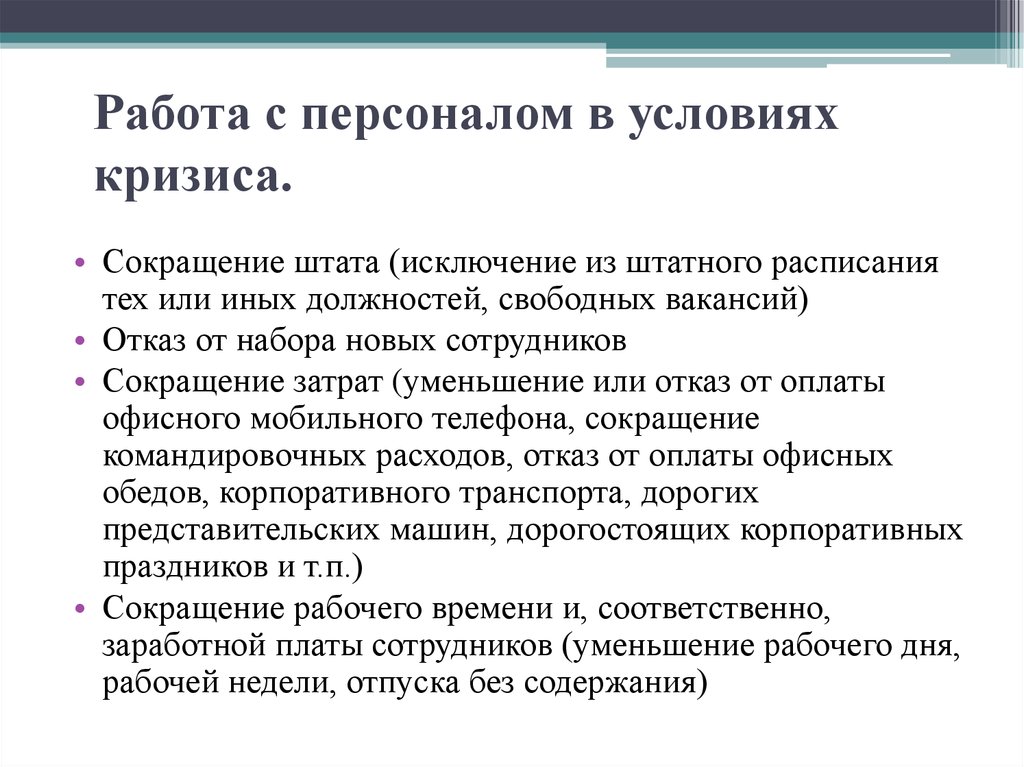 Работа с персоналом в условиях кризиса.

• Сокращение штата (исключение из штатного расписания тех или иных должностей, свободных вакансий)
• Отказ от набора новых сотрудников
• Сокращение затрат (уменьшение или отказ от оплаты офисного мобильного телефона, сокращение командировочных расходов, отказ от оплаты офисных обедов, корпоративного транспорта, дорогих представительских машин, дорогостоящих корпоративных праздников и т.п.)
• Сокращение рабочего времени и, соответственно, заработной платы сотрудников (уменьшение рабочего дня, рабочей недели, отпуска без содержания)